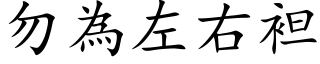 勿為左右袒